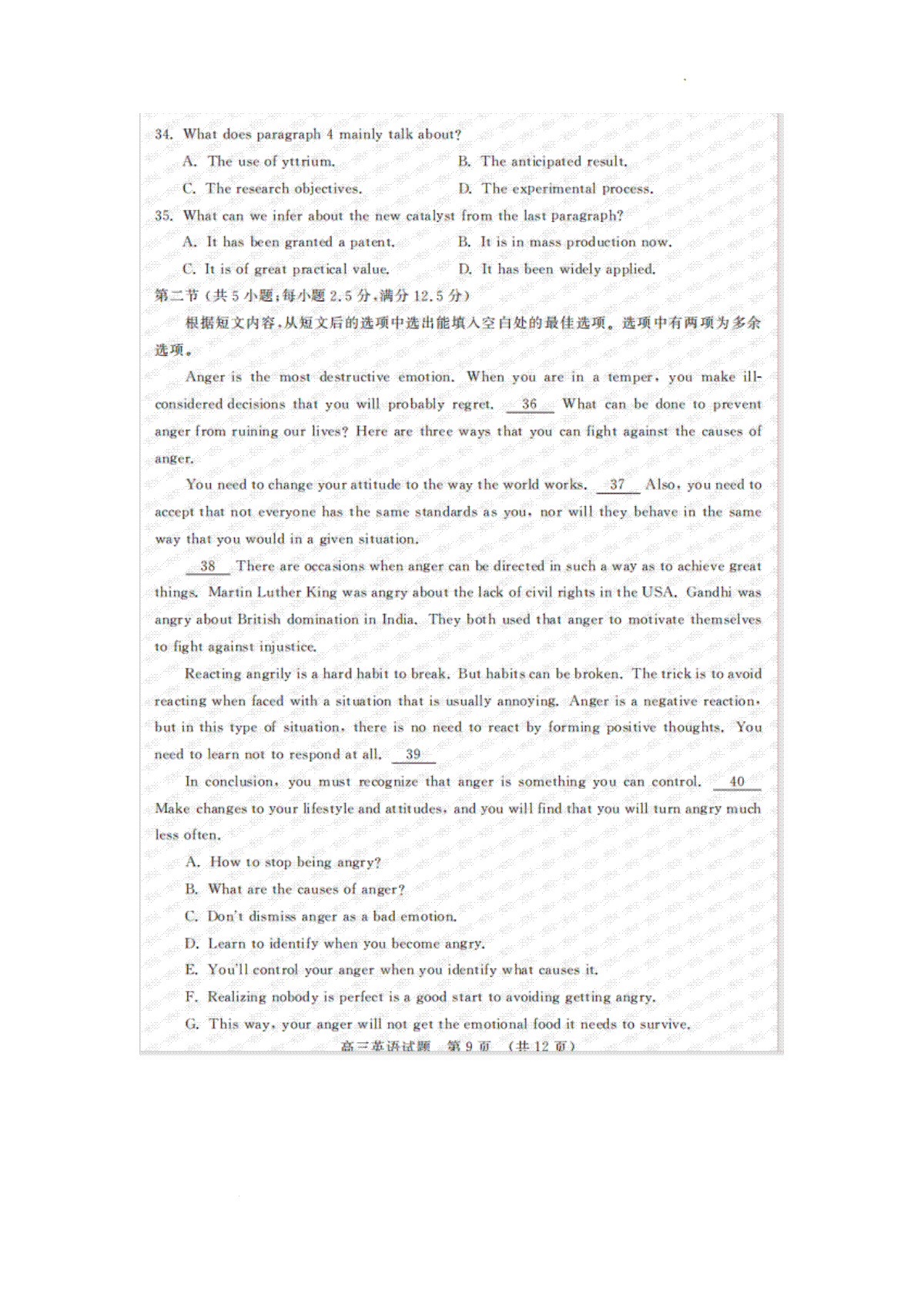 34. What does paragraph 4 mainly talk about?

A. The use of yttrium.     B. The anticipated result.

C. The research objectives.     D. The experimental process.

35. What can we infer about the new catalyst from the last paragraph?

A. It has been granted a patent.     B. It is in mass production now.

C. It is of great practical value.     D. It has been widely applied.

第二节(共5小题;每小题2.5分,满分12.5分)

根据短文内容,从短文后的选项中选出能填入空白处的最佳选项。选项中有两项为多余选项。

Anger is the most destructive emotion. When you are in a temper, you make ill-considered decisions that you will probably regret. 36 What can be done to prevent anger from ruining our lives? Here are three ways that you can fight against the causes of anger.

You need to change your attitude to the way the world works. 37 Also, you need to accept that not everyone has the same standards as you, nor will they behave in the same way that you would in a given situation.

38 There are occasions when anger can be directed in such a way as to achieve great things. Martin Luther King was angry about the lack of civil rights in the USA. Gandhi was angry about British domination in India. They both used that anger to motivate themselves to fight against injustice.

Reacting angrily is a hard habit to break. But habits can be broken. The trick is to avoid reacting when faced with a situation that is usually annoying. Anger is a negative reaction, but in this type of situation, there is no need to react by forming positive thoughts. You need to learn not to respond at all. 39

In conclusion, you must recognize that anger is something you can control. 40 Make changes to your lifestyle and attitudes, and you will find that you will turn angry much less often.

A. How to stop being angry?

B. What are the causes of anger?

C. Don't dismiss anger as a bad emotion.

D. Learn to identify when you become angry.

E. You'll control your anger when you identify what causes it.

F. Realizing nobody is perfect is a good start to avoiding getting angry.

G. This way, your anger will not get the emotional food it needs to survive.

高三英语试题 第9页 (共12页)